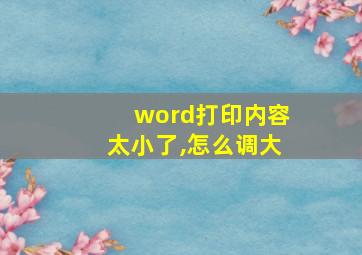 word打印内容太小了,怎么调大